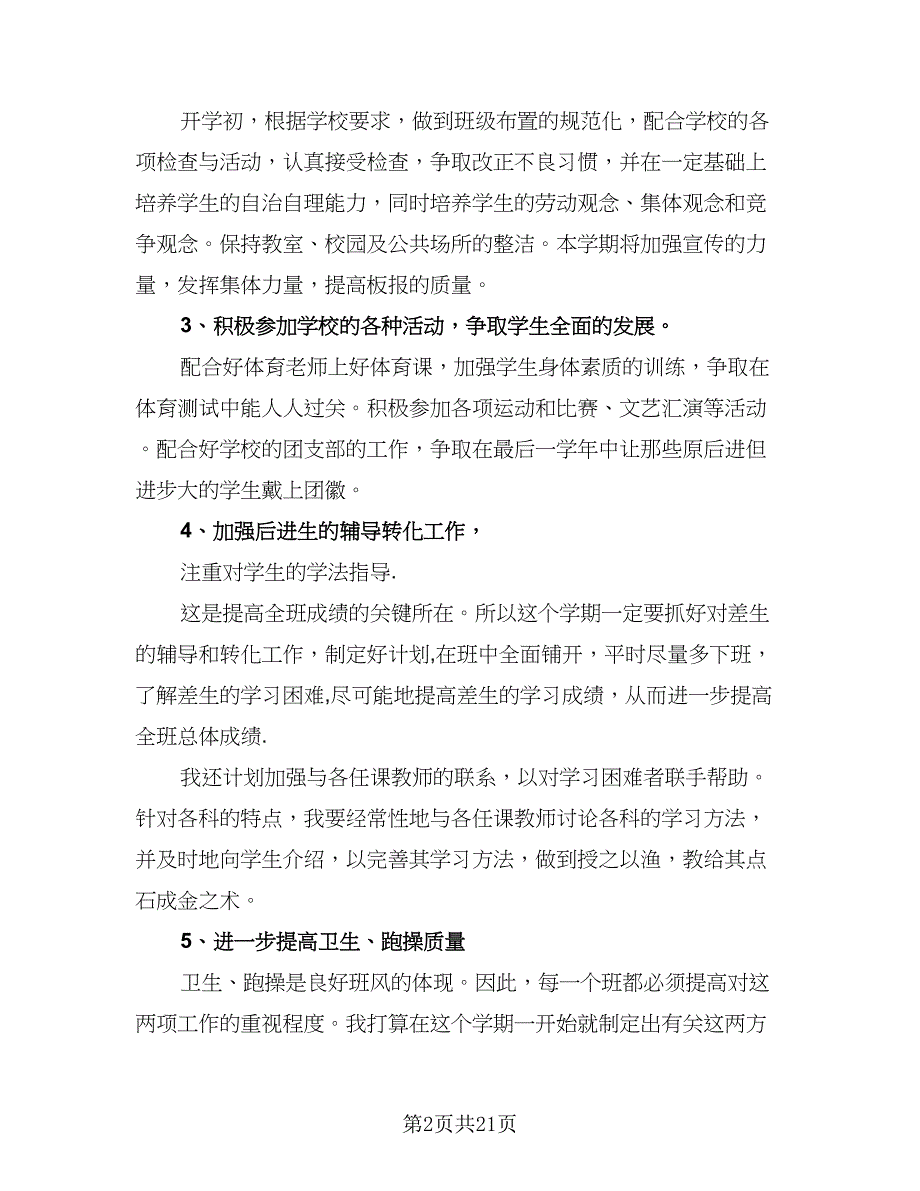 开学初，根据学校要求，做到班级布置的规范化，配合学校的各项检查与活动，认真接受检查，争取改正不良习惯，并在一定基础上培养学生的自治自理能力，同时培养学生的劳动观念、集体观念和竞争观念。保持教室、校园及公共场所的整洁。本学期将加强宣传的力量，发挥集体力量，提高板报的质量。

3、积极参加学校的各种活动，争取学生全面的发展。

配合好体育老师上好体育课，加强学生身体素质的训练，争取在体育测试中能人人过关。积极参加各项运动和比赛、文艺汇演等活动。配合好学校的团支部的工作，争取在最后一学年中让那些原后进但进步大的学生戴上团徽。

4、加强后进生的辅导转化工作，

注重对学生的学法指导.

这是提高全班成绩的关键所在。所以这个学期一定要抓好对差生的辅导和转化工作，制定好计划,在班中全面铺开，平时尽量多下班，了解差生的学习困难,尽可能地提高差生的学习成绩，从而进一步提高全班总体成绩.

我还计划加强与各任课教师的联系，以对学习困难者联手帮助。针对各科的特点，我要经常性地与各任课教师讨论各科的学习方法，并及时地向学生介绍，以完善其学习方法，做到授之以渔，教给其点石成金之术。

5、进一步提高卫生、跑操质量

卫生、跑操是良好班风的体现。因此，每一个班都必须提高对这两项工作的重视程度。我打算在这个学期一开始就制定出有关这两方

第2页共21页